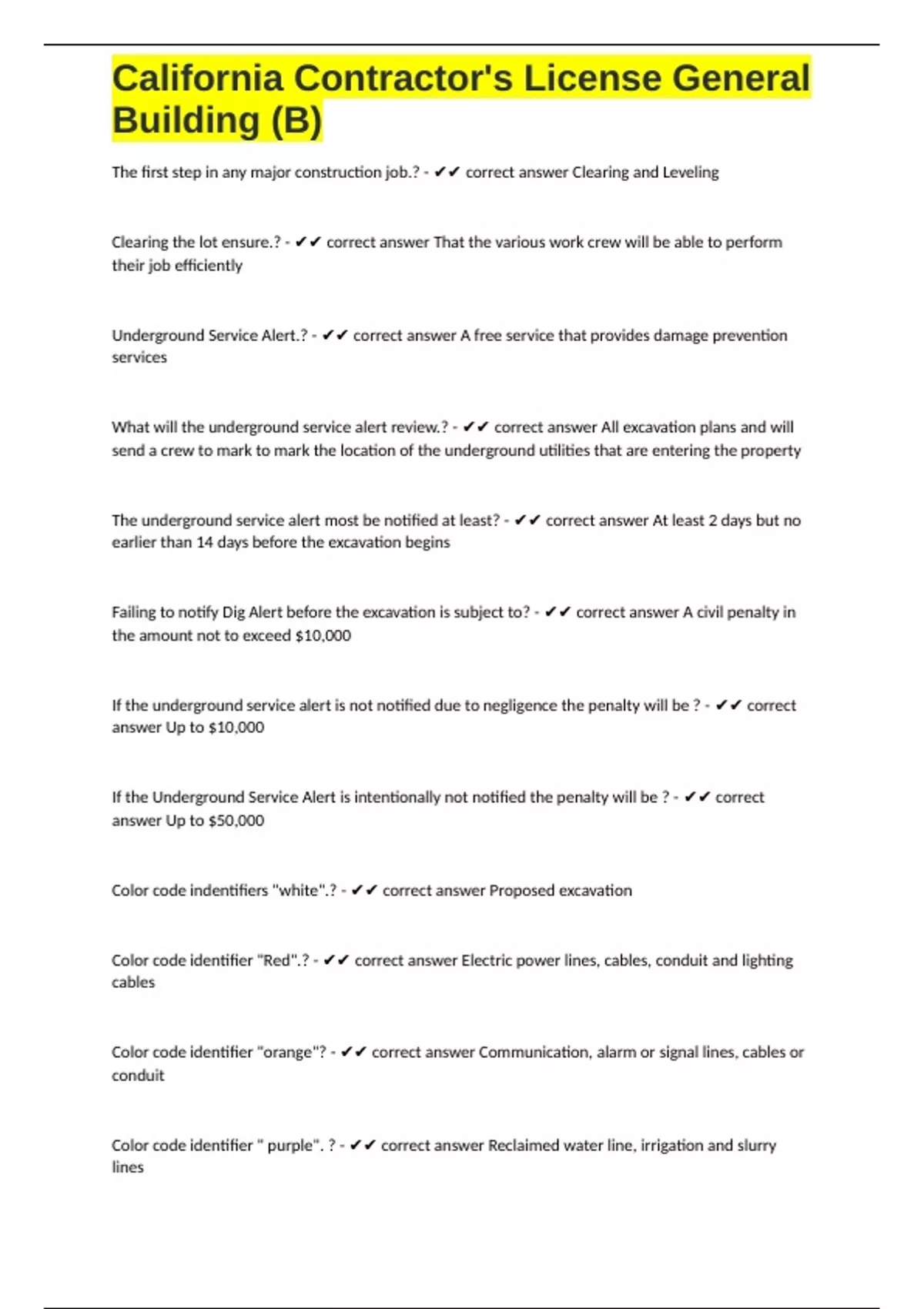 California Contractor's License General Building (B)

The first step in any major construction job.? - ✔✔ correct answer Clearing and Leveling

Clearing the lot ensure.? - ✔✔ correct answer That the various work crew will be able to perform their job efficiently

Underground Service Alert.? - ✔✔ correct answer A free service that provides damage prevention services

What will the underground service alert review.? - ✔✔ correct answer All excavation plans and will send a crew to mark to mark the location of the underground utilities that are entering the property

The underground service alert most be notified at least? - ✔✔ correct answer At least 2 days but no earlier than 14 days before the excavation begins

Failing to notify Dig Alert before the excavation is subject to? - ✔✔ correct answer A civil penalty in the amount not to exceed $10,000

If the underground service alert is not notified due to negligence the penalty will be ? - ✔✔ correct answer Up to $10,000

If the Underground Service Alert is intentionally not notified the penalty will be ? - ✔✔ correct answer Up to $50,000

Color code indentifiers "white".? - ✔✔ correct answer Proposed excavation

Color code identifier "Red".? - ✔✔ correct answer Electric power lines, cables, conduit and lighting cables

Color code identifier "orange"? - ✔✔ correct answer Communication, alarm or signal lines, cables or conduit

Color code identifier " purple". ? - ✔✔ correct answer Reclaimed water line, irrigation and slurry lines